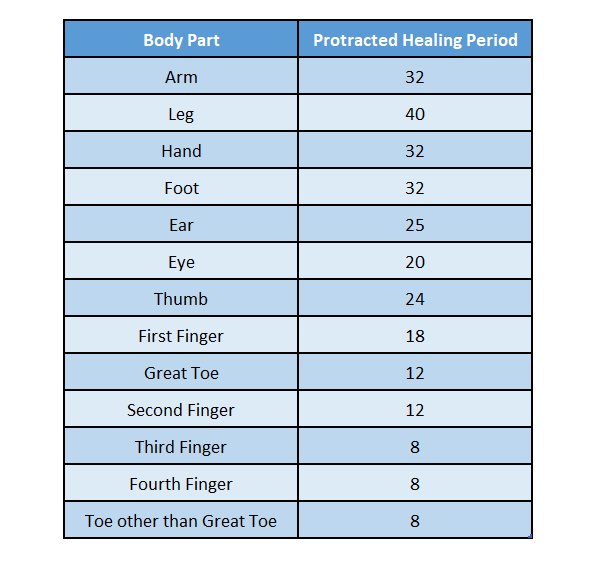 | Body Part | Protracted Healing Period |
|---|---|
| Arm | 32 |
| Leg | 40 |
| Hand | 32 |
| Foot | 32 |
| Ear | 25 |
| Eye | 20 |
| Thumb | 24 |
| First Finger | 18 |
| Great Toe | 12 |
| Second Finger | 12 |
| Third Finger | 8 |
| Fourth Finger | 8 |
| Toe other than Great Toe | 8 |